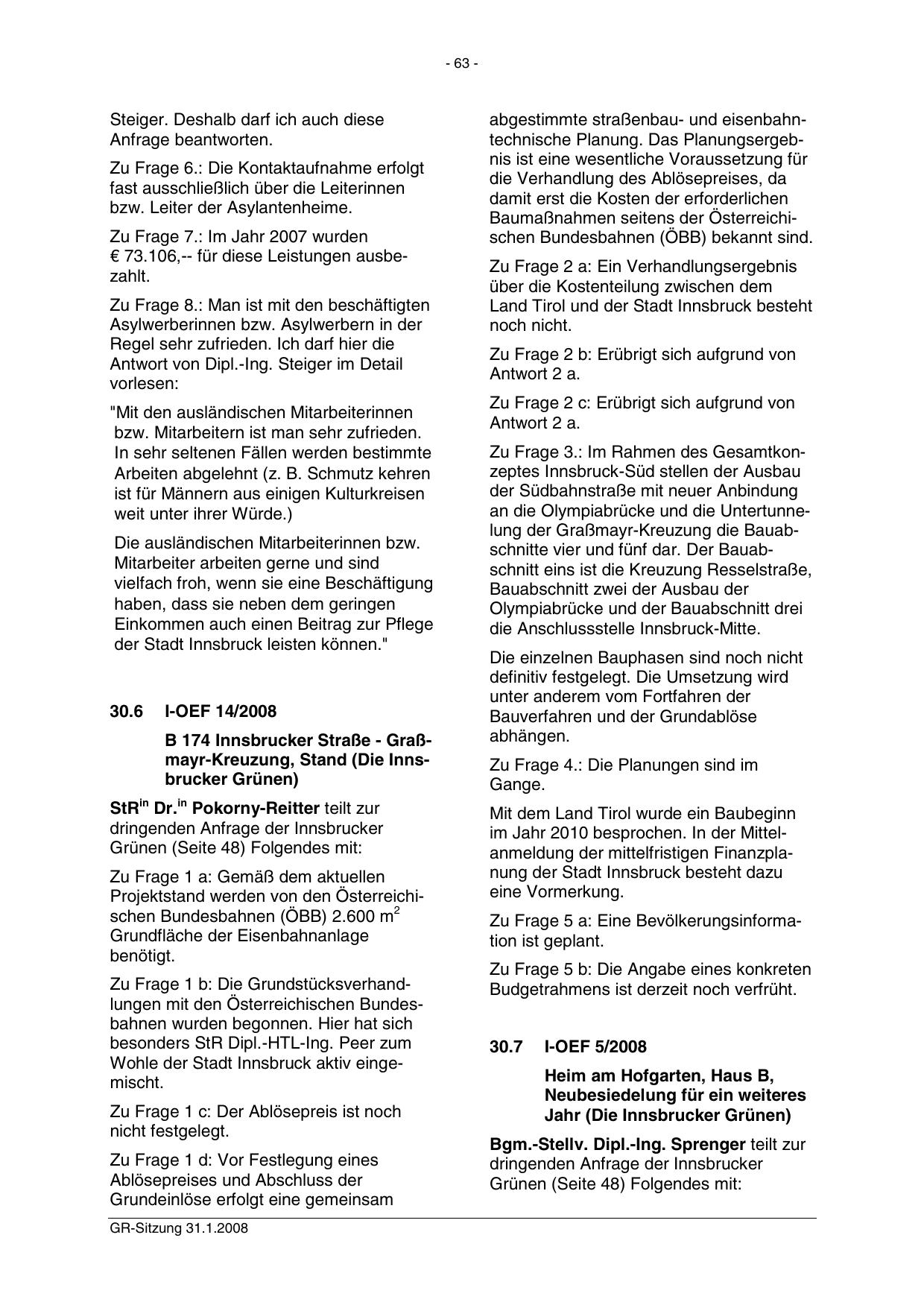 - 63 -

Steiger. Deshalb darf ich auch diese Anfrage beantworten.

Zu Frage 6.: Die Kontaktaufnahme erfolgt fast ausschließlich über die Leiterinnen bzw. Leiter der Asylantenheime.

Zu Frage 7.: Im Jahr 2007 wurden € 73.106,-- für diese Leistungen ausbezahlt.

Zu Frage 8.: Man ist mit den beschäftigten Asylwerberinnen bzw. Asylwerbern in der Regel sehr zufrieden. Ich darf hier die Antwort von Dipl.-Ing. Steiger im Detail vorlesen:

"Mit den ausländischen Mitarbeiterinnen bzw. Mitarbeitern ist man sehr zufrieden. In sehr seltenen Fällen werden bestimmte Arbeiten abgelehnt (z. B. Schmutz kehren ist für Männern aus einigen Kulturkreisen weit unter ihrer Würde.)

Die ausländischen Mitarbeiterinnen bzw. Mitarbeiter arbeiten gerne und sind vielfach froh, wenn sie eine Beschäftigung haben, dass sie neben dem geringen Einkommen auch einen Beitrag zur Pflege der Stadt Innsbruck leisten können."

30.6 I-OEF 14/2008

B 174 Innsbrucker Straße - Graßmayr-Kreuzung, Stand (Die Innsbrucker Grünen)

StR$^{in}$ Dr.$^{in}$ Pokorny-Reitter teilt zur dringenden Anfrage der Innsbrucker Grünen (Seite 48) Folgendes mit:

Zu Frage 1 a: Gemäß dem aktuellen Projektstand werden von den Österreichischen Bundesbahnen (ÖBB) 2.600 m$^2$ Grundfläche der Eisenbahnanlage benötigt.

Zu Frage 1 b: Die Grundstücksverhandlungen mit den Österreichischen Bundesbahnen wurden begonnen. Hier hat sich besonders StR Dipl.-HTL-Ing. Peer zum Wohle der Stadt Innsbruck aktiv eingemischt.

Zu Frage 1 c: Der Ablösepreis ist noch nicht festgelegt.

Zu Frage 1 d: Vor Festlegung eines Ablösepreises und Abschluss der Grundeinlöse erfolgt eine gemeinsam abgestimmte straßenbau- und eisenbahntechnische Planung. Das Planungsergebnis ist eine wesentliche Voraussetzung für die Verhandlung des Ablösepreises, da damit erst die Kosten der erforderlichen Baumaßnahmen seitens der Österreichischen Bundesbahnen (ÖBB) bekannt sind.

Zu Frage 2 a: Ein Verhandlungsergebnis über die Kostenteilung zwischen dem Land Tirol und der Stadt Innsbruck besteht noch nicht.

Zu Frage 2 b: Erübrigt sich aufgrund von Antwort 2 a.

Zu Frage 2 c: Erübrigt sich aufgrund von Antwort 2 a.

Zu Frage 3.: Im Rahmen des Gesamtkonzeptes Innsbruck-Süd stellen der Ausbau der Südbahnstraße mit neuer Anbindung an die Olympiabrücke und die Untertunnelung der Graßmayr-Kreuzung die Bauabschnitte vier und fünf dar. Der Bauabschnitt eins ist die Kreuzung Resselstraße, Bauabschnitt zwei der Ausbau der Olympiabrücke und der Bauabschnitt drei die Anschlussstelle Innsbruck-Mitte.

Die einzelnen Bauphasen sind noch nicht definitiv festgelegt. Die Umsetzung wird unter anderem vom Fortfahren der Bauverfahren und der Grundablöse abhängen.

Zu Frage 4.: Die Planungen sind im Gange.

Mit dem Land Tirol wurde ein Baubeginn im Jahr 2010 besprochen. In der Mittelanmeldung der mittelfristigen Finanzplanung der Stadt Innsbruck besteht dazu eine Vormerkung.

Zu Frage 5 a: Eine Bevölkerungsinformation ist geplant.

Zu Frage 5 b: Die Angabe eines konkreten Budgetrahmens ist derzeit noch verfrüht.

30.7 I-OEF 5/2008

Heim am Hofgarten, Haus B, Neubesiedelung für ein weiteres Jahr (Die Innsbrucker Grünen)

Bgm.-Stellv. Dipl.-Ing. Sprenger teilt zur dringenden Anfrage der Innsbrucker Grünen (Seite 48) Folgendes mit:

GR-Sitzung 31.1.2008